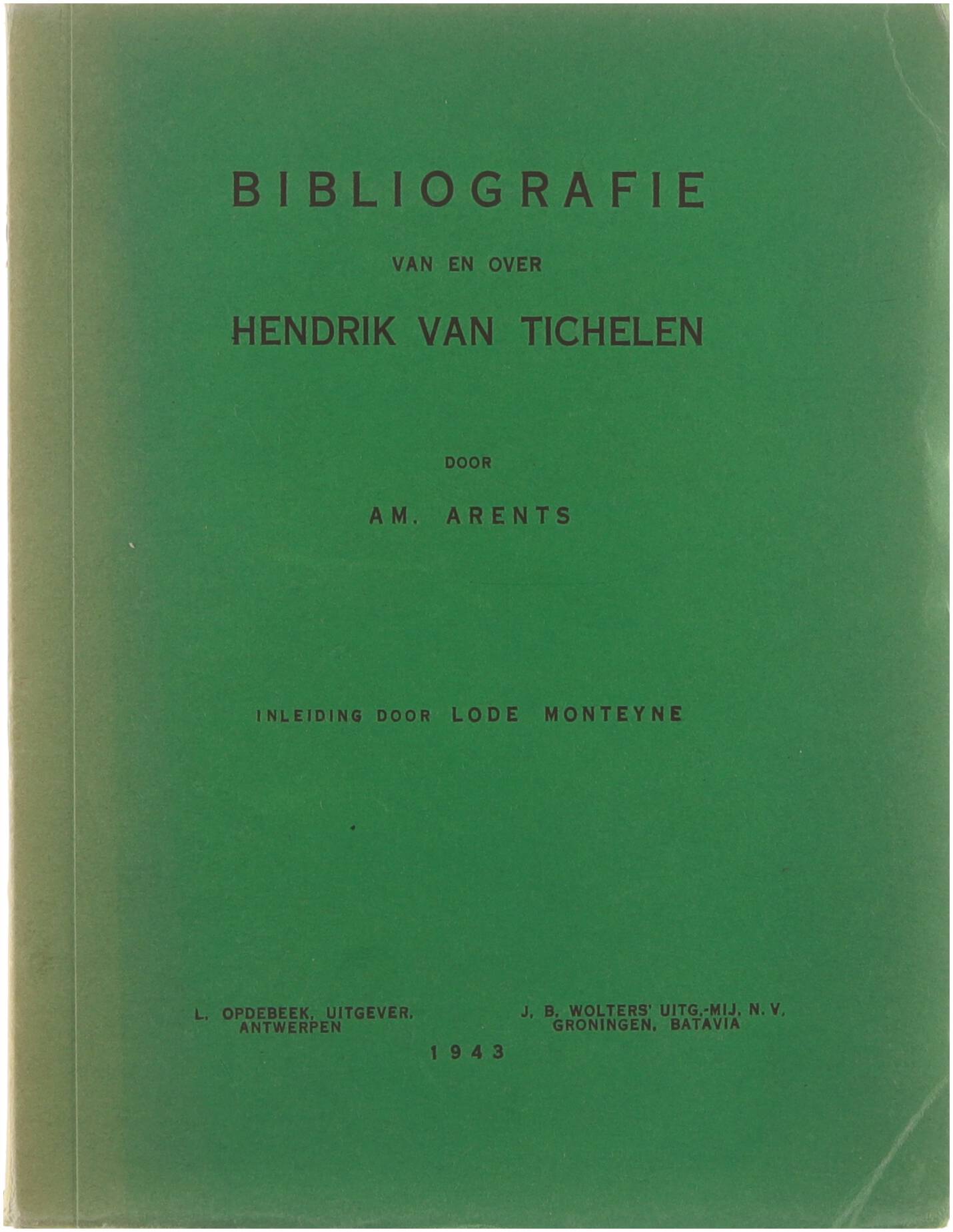 BIBLIOGRAFIE

VAN EN OVER

HENDRIK VAN TICHELEN

DOOR

AM. ARENTS

INLEIDING DOOR LODE MONTEYNE

L. OPDEBEEK, UITGEVER,
ANTWERPEN

J. B. WOLTERS' UITG.-MIJ. N. V.
GRONINGEN, BATAVIA

1943